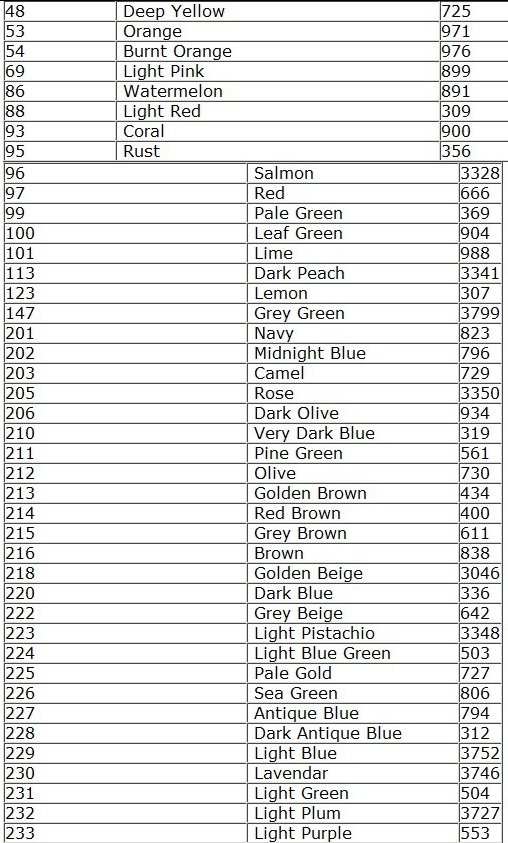 | 48 | Deep Yellow | 725 |
|---|---|---|
| 53 | Orange | 971 |
| 54 | Burnt Orange | 976 |
| 69 | Light Pink | 899 |
| 86 | Watermelon | 891 |
| 88 | Light Red | 309 |
| 93 | Coral | 900 |
| 95 | Rust | 356 |

| 96 | Salmon | 3328 |
|---|---|---|
| 97 | Red | 666 |
| 99 | Pale Green | 369 |
| 100 | Leaf Green | 904 |
| 101 | Lime | 988 |
| 113 | Dark Peach | 3341 |
| 123 | Lemon | 307 |
| 147 | Grey Green | 3799 |
| 201 | Navy | 823 |
| 202 | Midnight Blue | 796 |
| 203 | Camel | 729 |
| 205 | Rose | 3350 |
| 206 | Dark Olive | 934 |
| 210 | Very Dark Blue | 319 |
| 211 | Pine Green | 561 |
| 212 | Olive | 730 |
| 213 | Golden Brown | 434 |
| 214 | Red Brown | 400 |
| 215 | Grey Brown | 611 |
| 216 | Brown | 838 |
| 218 | Golden Beige | 3046 |
| 220 | Dark Blue | 336 |
| 222 | Grey Beige | 642 |
| 223 | Light Pistachio | 3348 |
| 224 | Light Blue Green | 503 |
| 225 | Pale Gold | 727 |
| 226 | Sea Green | 806 |
| 227 | Antique Blue | 794 |
| 228 | Dark Antique Blue | 312 |
| 229 | Light Blue | 3752 |
| 230 | Lavendar | 3746 |
| 231 | Light Green | 504 |
| 232 | Light Plum | 3727 |
| 233 | Light Purple | 553 |